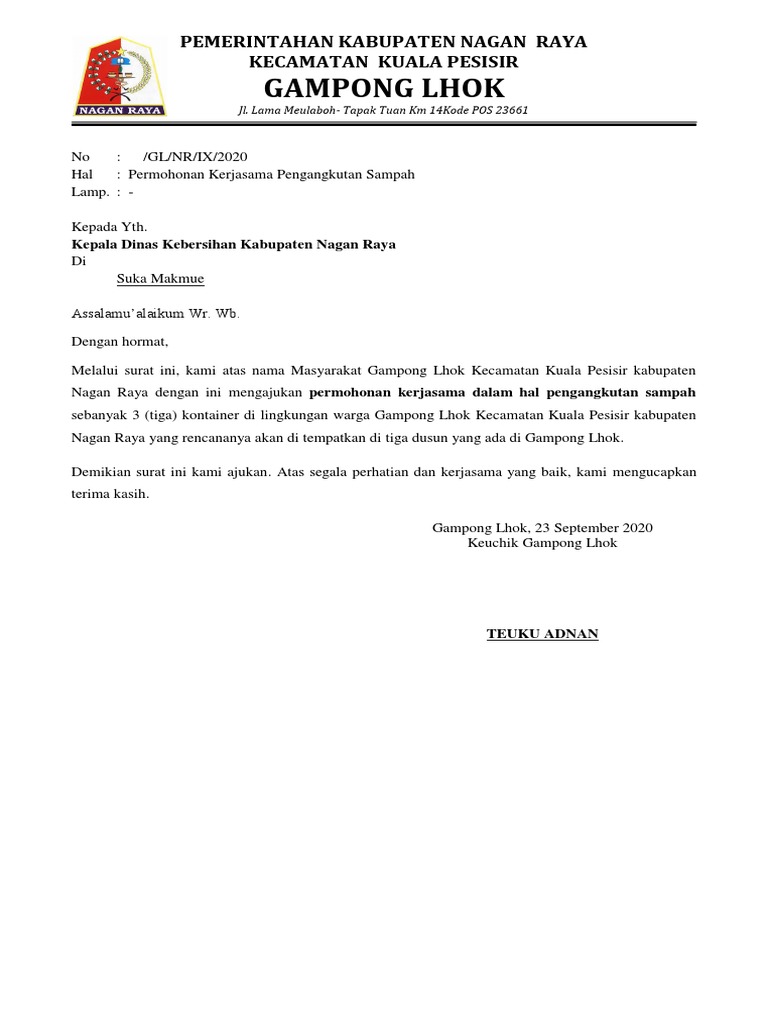 NAGAN RAYA

PEMERINTAHAN KABUPATEN NAGAN RAYA
KECAMATAN KUALA PESISIR
GAMPONG LHOK
Jl. Lama Meulaboh- Tapak Tuan Km 14Kode POS 23661

No : /GL/NR/IX/2020
Hal : Permohonan Kerjasama Pengangkutan Sampah
Lamp. : -

Kepada Yth.
Kepala Dinas Kebersihan Kabupaten Nagan Raya
Di
Suka Makmue

Assalamu'alaikum Wr. Wb.

Dengan hormat,

Melalui surat ini, kami atas nama Masyarakat Gampong Lhok Kecamatan Kuala Pesisir kabupaten Nagan Raya dengan ini mengajukan permohonan kerjasama dalam hal pengangkutan sampah sebanyak 3 (tiga) kontainer di lingkungan warga Gampong Lhok Kecamatan Kuala Pesisir kabupaten Nagan Raya yang rencananya akan di tempatkan di tiga dusun yang ada di Gampong Lhok.

Demikian surat ini kami ajukan. Atas segala perhatian dan kerjasama yang baik, kami mengucapkan terima kasih.

Gampong Lhok, 23 September 2020
Keuchik Gampong Lhok

TEUKU ADNAN